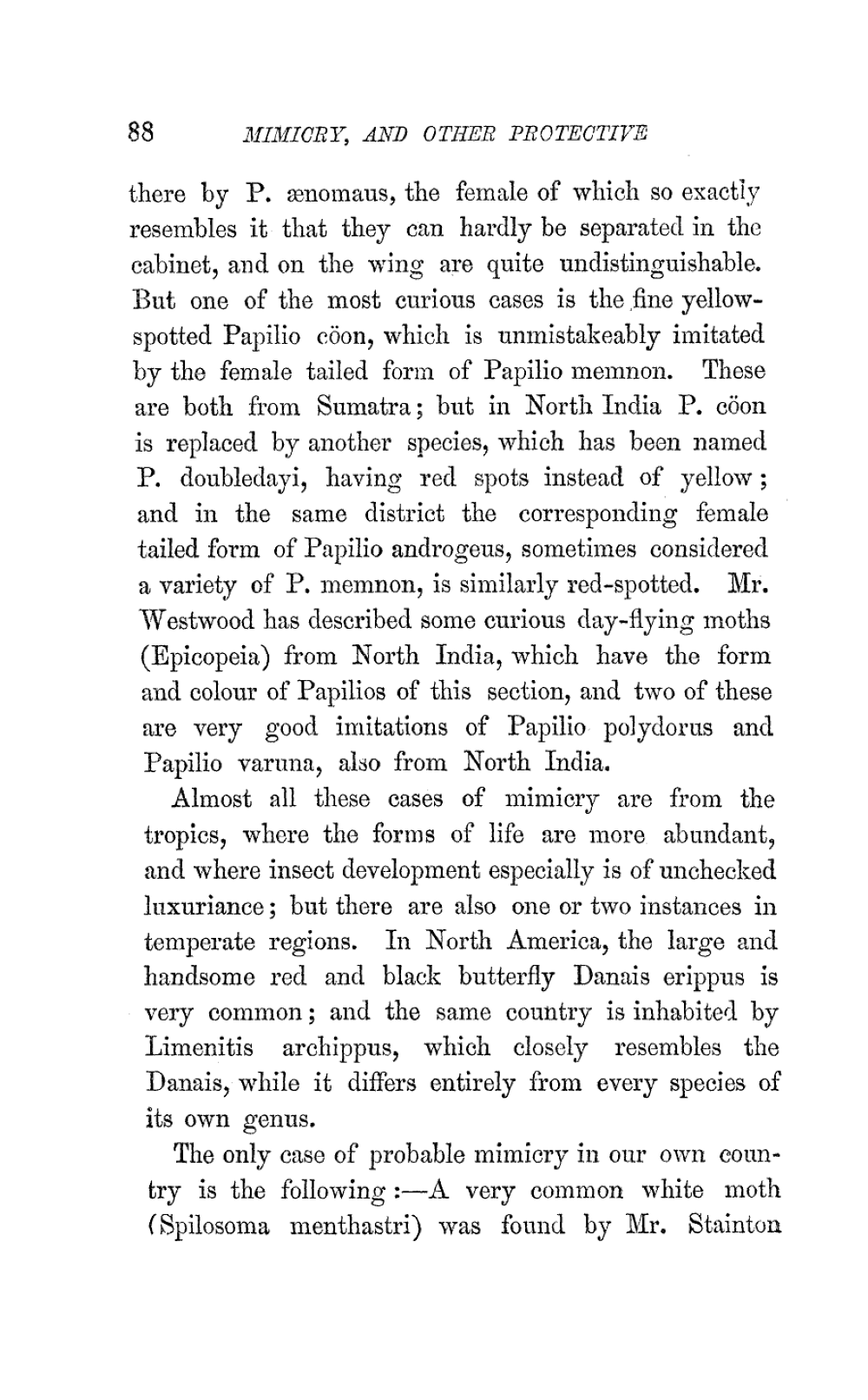 88 MIMICRY, AND OTHER PROTECTIVE

there by P. ænomaus, the female of which so exactly resembles it that they can hardly be separated in the cabinet, and on the wing are quite undistinguishable. But one of the most curious cases is the fine yellow-spotted Papilio cöon, which is unmistakeably imitated by the female tailed form of Papilio memnon. These are both from Sumatra; but in North India P. cöon is replaced by another species, which has been named P. doubledayi, having red spots instead of yellow; and in the same district the corresponding female tailed form of Papilio androgeus, sometimes considered a variety of P. memnon, is similarly red-spotted. Mr. Westwood has described some curious day-flying moths (Epicopeia) from North India, which have the form and colour of Papilios of this section, and two of these are very good imitations of Papilio polydorus and Papilio varuna, also from North India.

Almost all these cases of mimicry are from the tropics, where the forms of life are more abundant, and where insect development especially is of unchecked luxuriance; but there are also one or two instances in temperate regions. In North America, the large and handsome red and black butterfly Danais erippus is very common; and the same country is inhabited by Limenitis archippus, which closely resembles the Danais, while it differs entirely from every species of its own genus.

The only case of probable mimicry in our own country is the following:—A very common white moth (Spilosoma menthastri) was found by Mr. Stainton